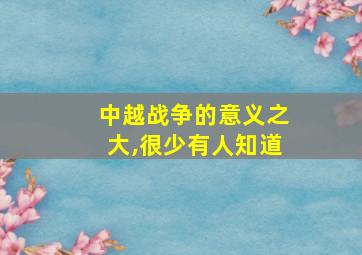 中越战争的意义之大,很少有人知道